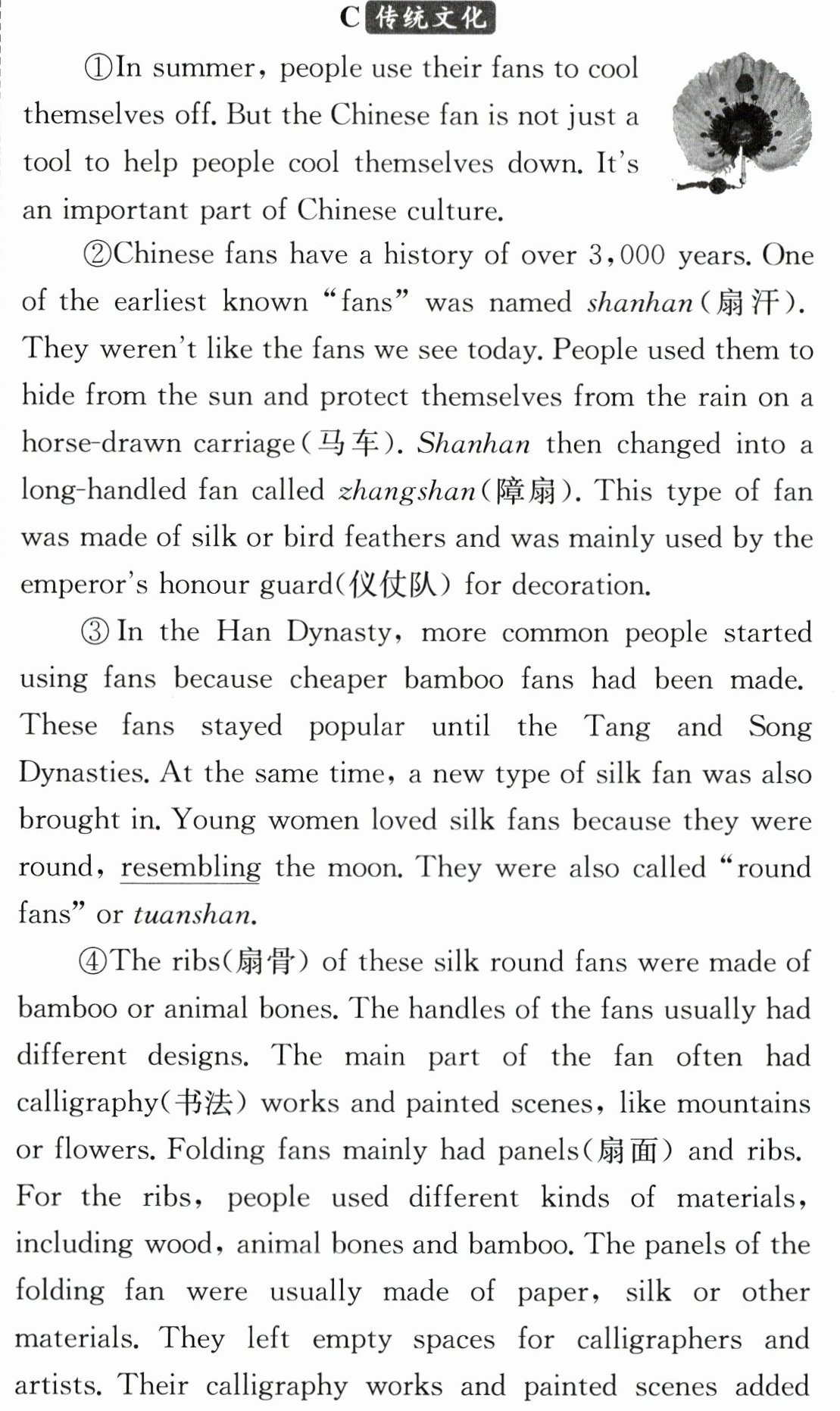 C 传统文化

①In summer, people use their fans to cool themselves off. But the Chinese fan is not just a tool to help people cool themselves down. It's an important part of Chinese culture.

②Chinese fans have a history of over 3,000 years. One of the earliest known "fans" was named shanhan(扇汗). They weren't like the fans we see today. People used them to hide from the sun and protect themselves from the rain on a horse-drawn carriage(马车). Shanhan then changed into a long-handled fan called zhangshan(障扇). This type of fan was made of silk or bird feathers and was mainly used by the emperor's honour guard(仪仗队) for decoration.

③In the Han Dynasty, more common people started using fans because cheaper bamboo fans had been made. These fans stayed popular until the Tang and Song Dynasties. At the same time, a new type of silk fan was also brought in. Young women loved silk fans because they were round, resembling the moon. They were also called "round fans" or tuanshan.

④The ribs(扇骨) of these silk round fans were made of bamboo or animal bones. The handles of the fans usually had different designs. The main part of the fan often had calligraphy(书法) works and painted scenes, like mountains or flowers. Folding fans mainly had panels(扇面) and ribs. For the ribs, people used different kinds of materials, including wood, animal bones and bamboo. The panels of the folding fan were usually made of paper, silk or other materials. They left empty spaces for calligraphers and artists. Their calligraphy works and painted scenes added